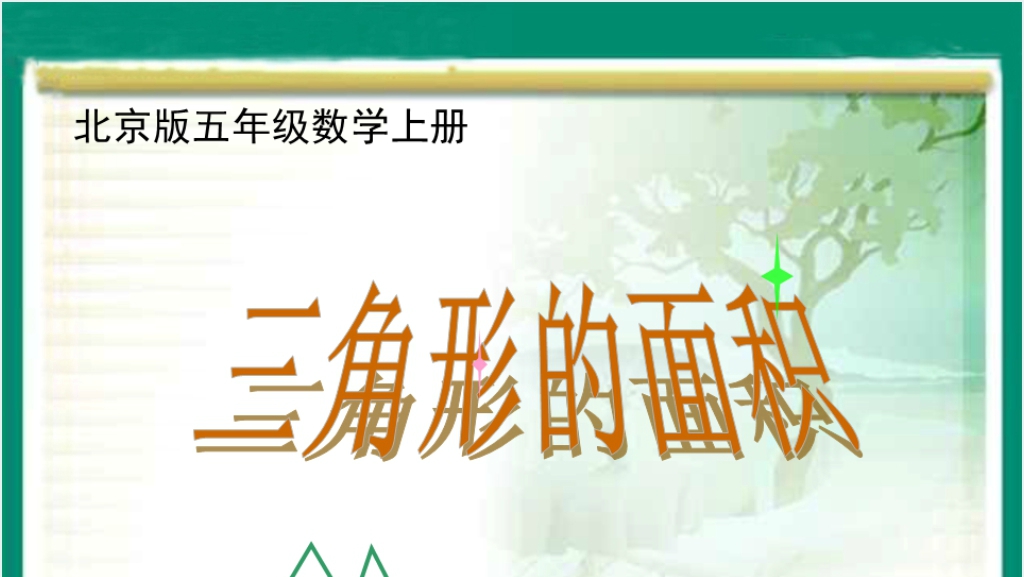 北京版五年级数学上册

三角形的面积